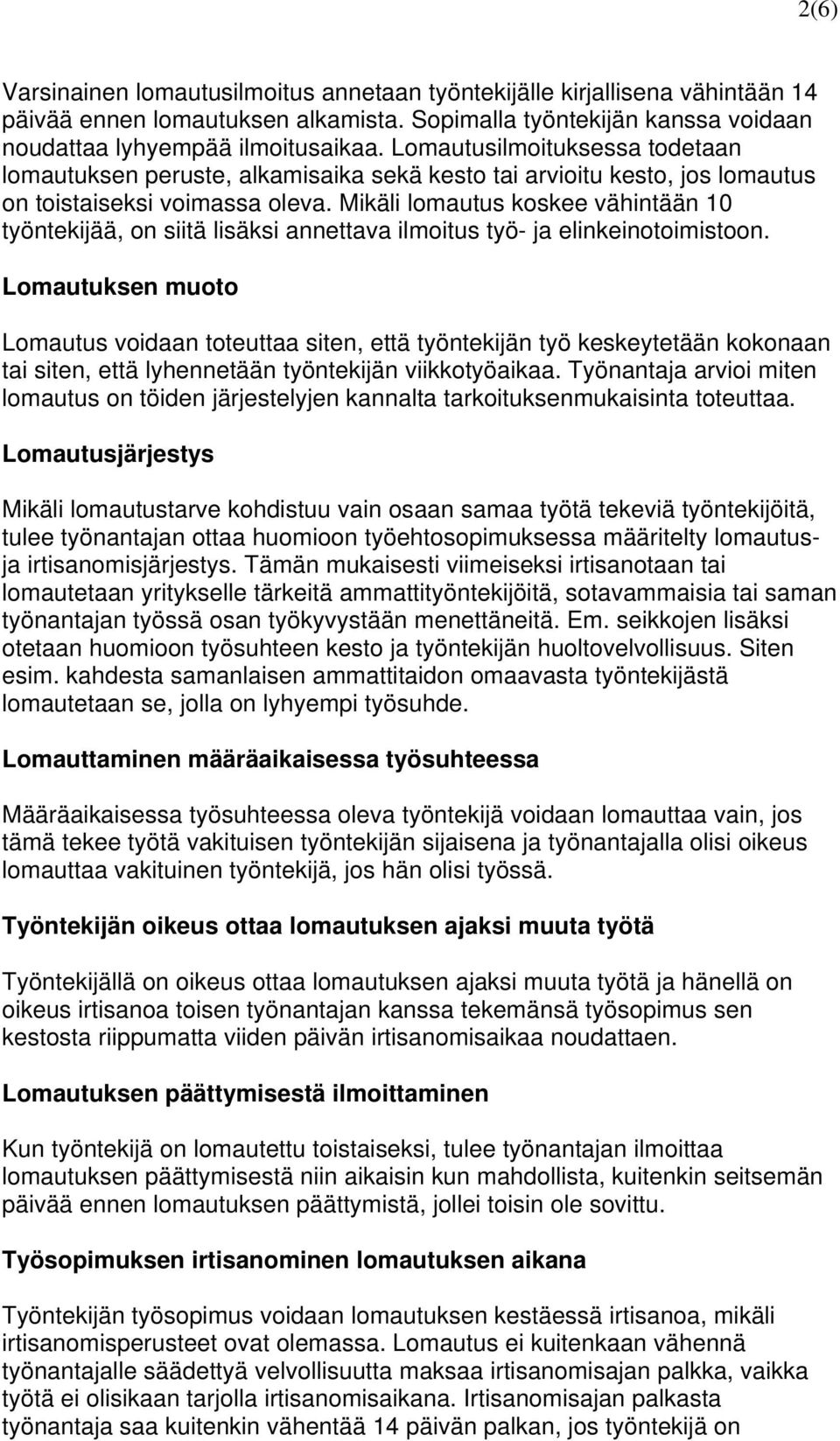 2(6)

Varsinainen lomautusilmoitus annetaan työntekijälle kirjallisena vähintään 14 päivää ennen lomautuksen alkamista. Sopimalla työntekijän kanssa voidaan noudattaa lyhyempää ilmoitusaikaa. Lomautusilmoituksessa todetaan lomautuksen peruste, alkamisaika sekä kesto tai arvioitu kesto, jos lomautus on toistaiseksi voimassa oleva. Mikäli lomautus koskee vähintään 10 työntekijää, on siitä lisäksi annettava ilmoitus työ- ja elinkeinotoimistoon.

Lomautuksen muoto

Lomautus voidaan toteuttaa siten, että työntekijän työ keskeytetään kokonaan tai siten, että lyhennetään työntekijän viikkotyöaikaa. Työnantaja arvioi miten lomautus on töiden järjestelyjen kannalta tarkoituksenmukaisinta toteuttaa.

Lomautusjärjestys

Mikäli lomautustarve kohdistuu vain osaan samaa työtä tekeviä työntekijöitä, tulee työnantajan ottaa huomioon työehtosopimuksessa määritelty lomautus- ja irtisanomisjärjestys. Tämän mukaisesti viimeiseksi irtisanotaan tai lomautetaan yritykselle tärkeitä ammattityöntekijöitä, sotavammaisia tai saman työnantajan työssä osan työkyvystään menettäneitä. Em. seikkojen lisäksi otetaan huomioon työsuhteen kesto ja työntekijän huoltovelvollisuus. Siten esim. kahdesta samanlaisen ammattitaidon omaavasta työntekijästä lomautetaan se, jolla on lyhyempi työsuhde.

Lomauttaminen määräaikaisessa työsuhteessa

Määräaikaisessa työsuhteessa oleva työntekijä voidaan lomauttaa vain, jos tämä tekee työtä vakituisen työntekijän sijaisena ja työnantajalla olisi oikeus lomauttaa vakituinen työntekijä, jos hän olisi työssä.

Työntekijän oikeus ottaa lomautuksen ajaksi muuta työtä

Työntekijällä on oikeus ottaa lomautuksen ajaksi muuta työtä ja hänellä on oikeus irtisanoa toisen työnantajan kanssa tekemänsä työsopimus sen kestosta riippumatta viiden päivän irtisanomisaikaa noudattaen.

Lomautuksen päättymisestä ilmoittaminen

Kun työntekijä on lomautettu toistaiseksi, tulee työnantajan ilmoittaa lomautuksen päättymisestä niin aikaisin kun mahdollista, kuitenkin seitsemän päivää ennen lomautuksen päättymistä, jollei toisin ole sovittu.

Työsopimuksen irtisanominen lomautuksen aikana

Työntekijän työsopimus voidaan lomautuksen kestäessä irtisanoa, mikäli irtisanomisperusteet ovat olemassa. Lomautus ei kuitenkaan vähennä työnantajalle säädettyä velvollisuutta maksaa irtisanomisajan palkka, vaikka työtä ei olisikaan tarjolla irtisanomisaikana. Irtisanomisajan palkasta työnantaja saa kuitenkin vähentää 14 päivän palkan, jos työntekijä on